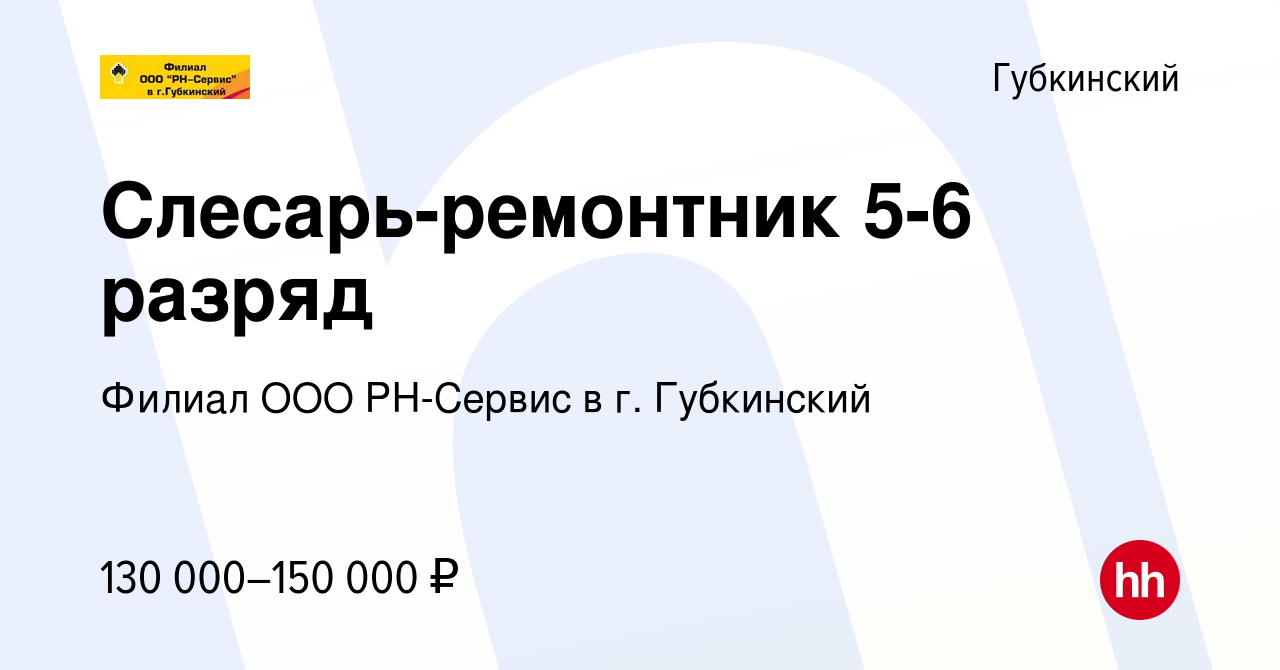 Филиал
ООО "РН–Сервис"
в г.Губкинский

Губкинский

Слесарь-ремонтник 5-6 разряд

Филиал ООО РН-Сервис в г. Губкинский

130 000–150 000 ₽

hh